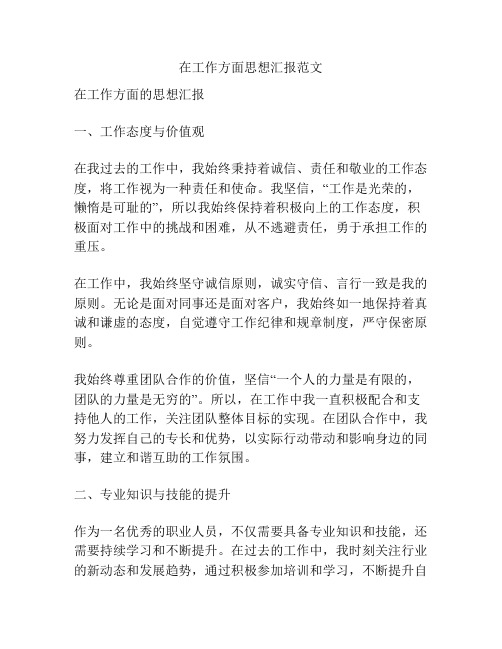 在工作方面思想汇报范文

在工作方面的思想汇报

一、工作态度与价值观

在我过去的工作中，我始终秉持着诚信、责任和敬业的工作态度，将工作视为一种责任和使命。我坚信，“工作是光荣的，懒惰是可耻的”，所以我始终保持着积极向上的工作态度，积极面对工作中的挑战和困难，从不逃避责任，勇于承担工作的重压。

在工作中，我始终坚守诚信原则，诚实守信、言行一致是我的原则。无论是面对同事还是面对客户，我始终如一地保持着真诚和谦虚的态度，自觉遵守工作纪律和规章制度，严守保密原则。

我始终尊重团队合作的价值，坚信“一个人的力量是有限的，团队的力量是无穷的”。所以，在工作中我一直积极配合和支持他人的工作，关注团队整体目标的实现。在团队合作中，我努力发挥自己的专长和优势，以实际行动带动和影响身边的同事，建立和谐互助的工作氛围。

二、专业知识与技能的提升

作为一名优秀的职业人员，不仅需要具备专业知识和技能，还需要持续学习和不断提升。在过去的工作中，我时刻关注行业的新动态和发展趋势，通过积极参加培训和学习，不断提升自